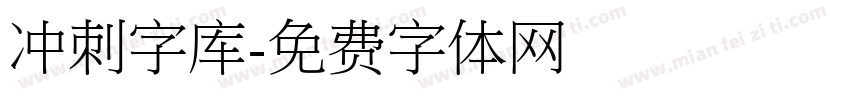 冲刺字库-免费字体网

www.mian fei zi ti.com